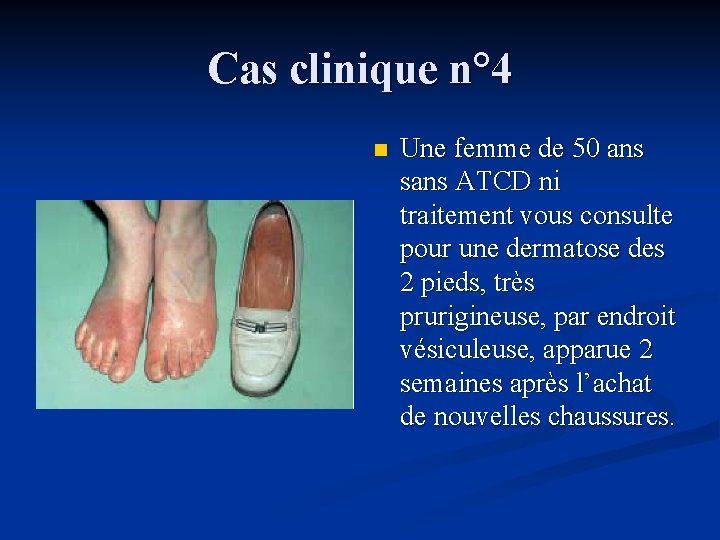 Cas clinique n°4

Une femme de 50 ans sans ATCD ni traitement vous consulte pour une dermatose des 2 pieds, très prurigineuse, par endroit vésiculeuse, apparue 2 semaines après l’achat de nouvelles chaussures.